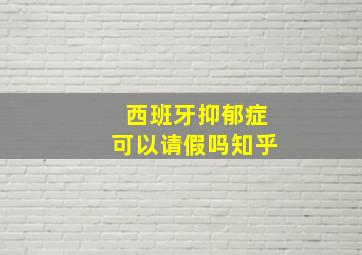 西班牙抑郁症
可以请假吗知乎